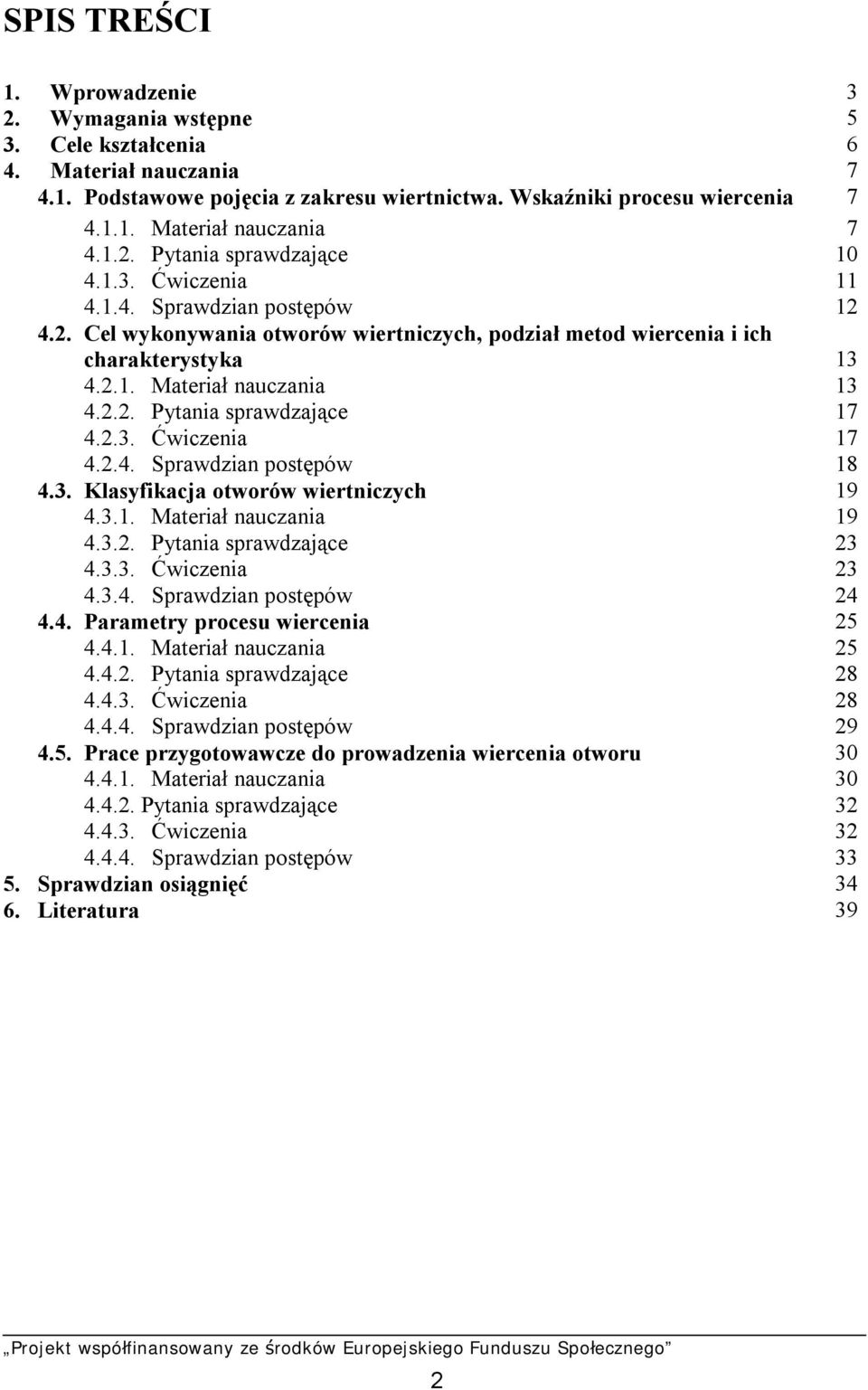 SPIS TREŚCI

1. Wprowadzenie 3
2. Wymagania wstępne 5
3. Cele kształcenia 6
4. Materiał nauczania 7
4.1. Podstawowe pojęcia z zakresu wiertnictwa. Wskaźniki procesu wiercenia 7
4.1.1. Materiał nauczania 7
4.1.2. Pytania sprawdzające 10
4.1.3. Ćwiczenia 11
4.1.4. Sprawdzian postępów 12
4.2. Cel wykonywania otworów wiertniczych, podział metod wiercenia i ich charakterystyka 13
4.2.1. Materiał nauczania 13
4.2.2. Pytania sprawdzające 17
4.2.3. Ćwiczenia 17
4.2.4. Sprawdzian postępów 18
4.3. Klasyfikacja otworów wiertniczych 19
4.3.1. Materiał nauczania 19
4.3.2. Pytania sprawdzające 23
4.3.3. Ćwiczenia 23
4.3.4. Sprawdzian postępów 24
4.4. Parametry procesu wiercenia 25
4.4.1. Materiał nauczania 25
4.4.2. Pytania sprawdzające 28
4.4.3. Ćwiczenia 28
4.4.4. Sprawdzian postępów 29
4.5. Prace przygotowawcze do prowadzenia wiercenia otworu 30
4.4.1. Materiał nauczania 30
4.4.2. Pytania sprawdzające 32
4.4.3. Ćwiczenia 32
4.4.4. Sprawdzian postępów 33
5. Sprawdzian osiągnięć 34
6. Literatura 39

„Projekt współfinansowany ze środków Europejskiego Funduszu Społecznego”

2